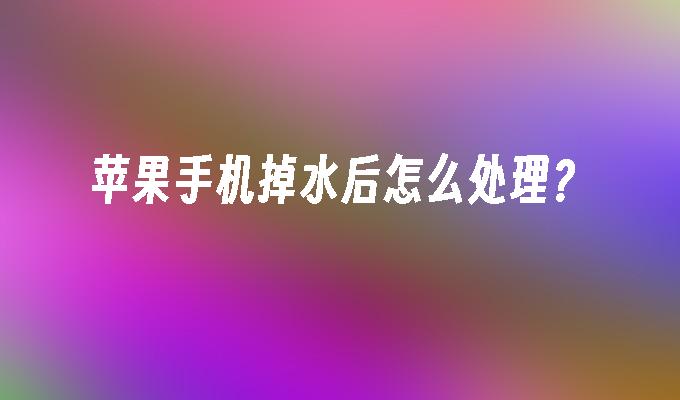 苹果手机掉水后怎么处理？